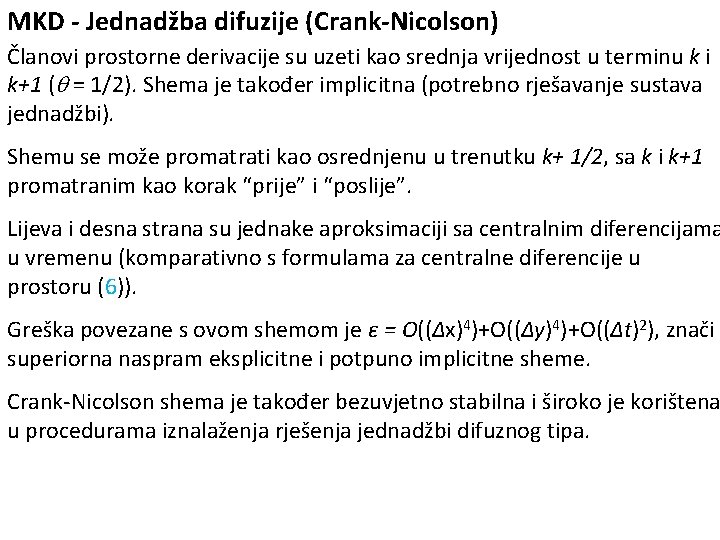 MKD - Jednadžba difuzije (Crank-Nicolson)

Članovi prostorne derivacije su uzeti kao srednja vrijednost u terminu $k$ i $k+1$ ($\theta = 1/2$). Shema je također implicitna (potrebno rješavanje sustava jednadžbi).

Shemu se može promatrati kao osrednjenu u trenutku $k+ 1/2$, sa $k$ i $k+1$ promatranim kao korak "prije" i "poslije".

Lijeva i desna strana su jednake aproksimaciji sa centralnim diferencijama u vremenu (komparativno s formulama za centralne diferencije u prostoru (6)).

Greška povezane s ovom shemom je $\varepsilon = O((\Delta x)^4)+O((\Delta y)^4)+O((\Delta t)^2)$, znači superiorna naspram eksplicitne i potpuno implicitne sheme.

Crank-Nicolson shema je također bezuvjetno stabilna i široko je korištena u procedurama iznalaženja rješenja jednadžbi difuznog tipa.